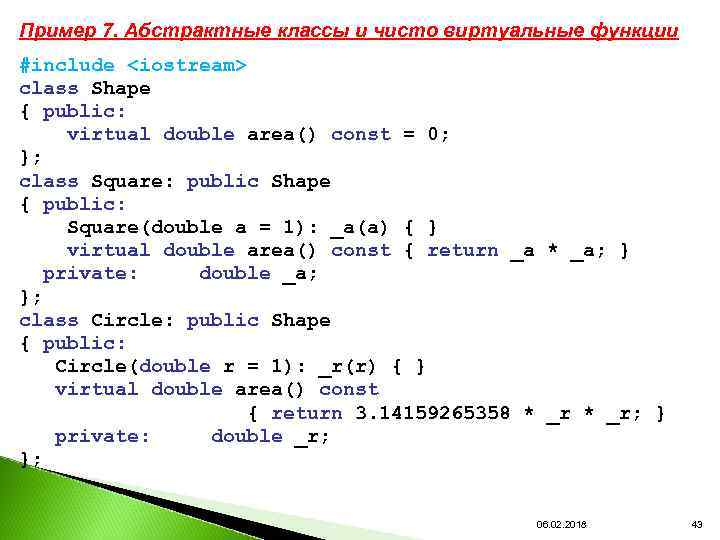 Пример 7. Абстрактные классы и чисто виртуальные функции

#include <iostream>
class Shape
{ public:
    virtual double area() const = 0;
};
class Square: public Shape
{ public:
    Square(double a = 1): _a(a) { }
    virtual double area() const { return _a * _a; }
 private:     double _a;
};
class Circle: public Shape
{ public:
   Circle(double r = 1): _r(r) { }
   virtual double area() const
                    { return 3.14159265358 * _r * _r; }
   private:     double _r;
};

06.02.2018

43